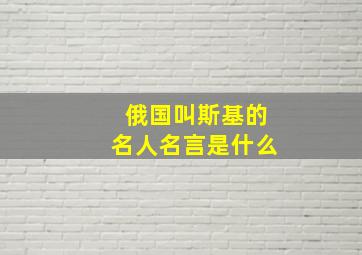 俄国叫斯基的
名人名言是什么